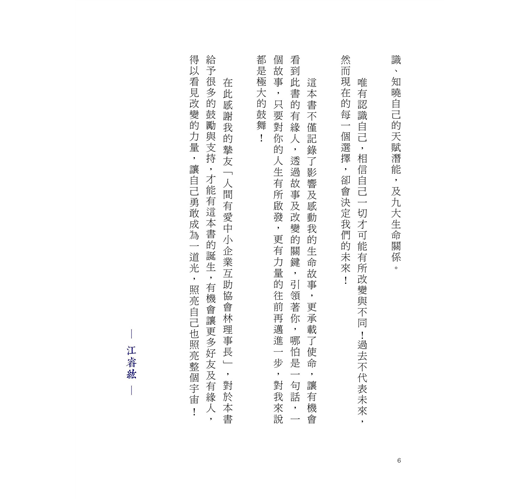 識、知曉自己的天賦潛能，及九大生命關係。

唯有認識自己，相信自己一切才可能有所改變與不同！過去不代表未來，然而現在的每一個選擇，卻會決定我們的未來！

這本書不僅記錄了影響及感動我的生命故事，更承載了使命，讓有機會看到此書的有緣人，透過故事及改變的關鍵，引領著你，哪怕是一句話，一個故事，只要對你的人生有所啟發，更有力量的往前再邁進一步，對我來說都是極大的鼓舞！

在此感謝我的摯友「人間有愛中小企業互助協會林理事長」，對於本書給予很多的鼓勵與支持，才能有這本書的誕生，有機會讓更多好友及有緣人，得以看見改變的力量，讓自己勇敢成為一道光，照亮自己也照亮整個宇宙！

— 江睿紘 —

6